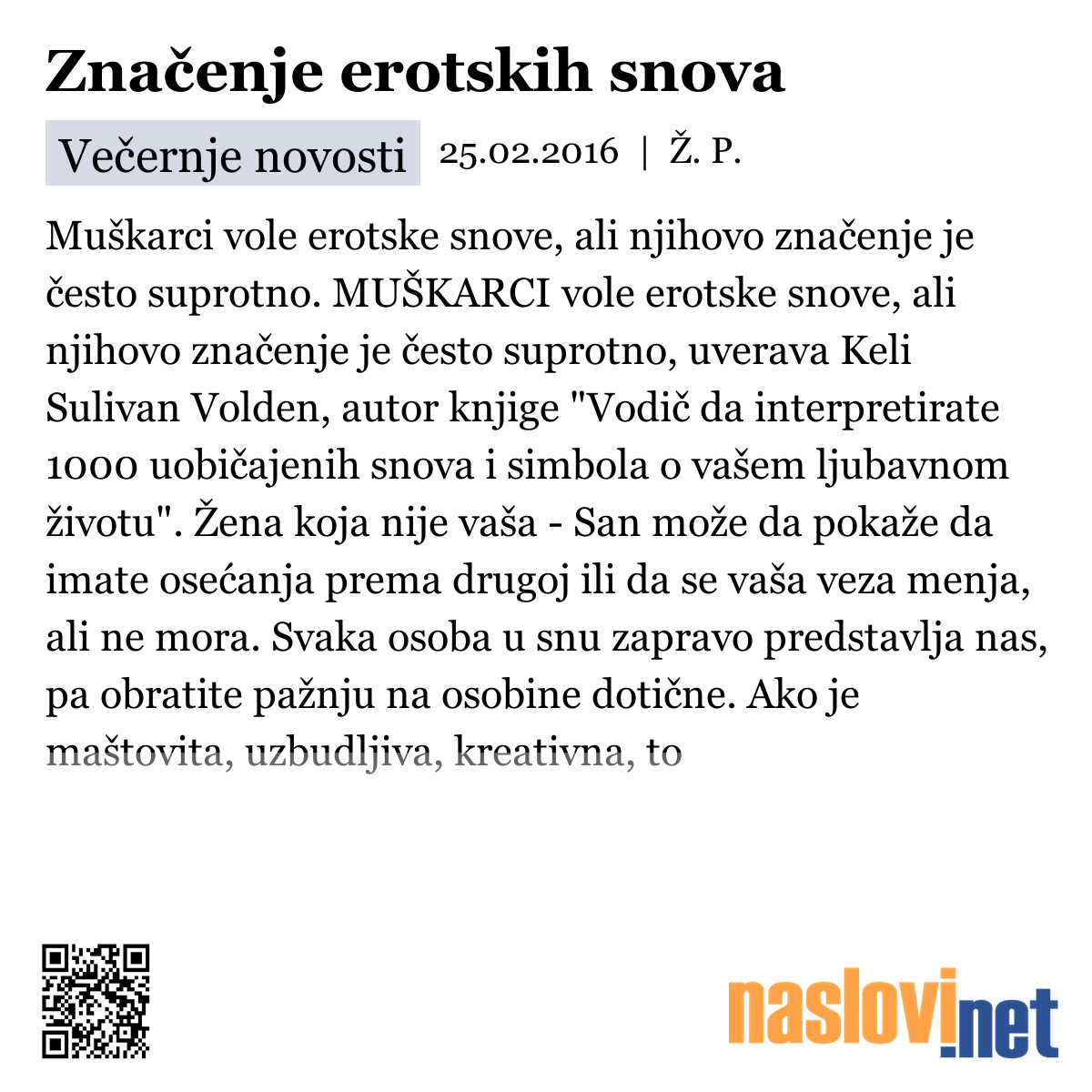 Značenje erotskih snova

Večernje novosti 25.02.2016 | Ž. P.

Muškarci vole erotske snove, ali njihovo značenje je često suprotno. MUŠKARCI vole erotske snove, ali njihovo značenje je često suprotno, uverava Keli Sulivan Volden, autor knjige "Vodič da interpretirate 1000 uobičajenih snova i simbola o vašem ljubavnom životu". Žena koja nije vaša - San može da pokaže da imate osećanja prema drugoj ili da se vaša veza menja, ali ne mora. Svaka osoba u snu zapravo predstavlja nas, pa obratite pažnju na osobine dotične. Ako je maštovita, uzbudljiva, kreativna, to

naslovi.net